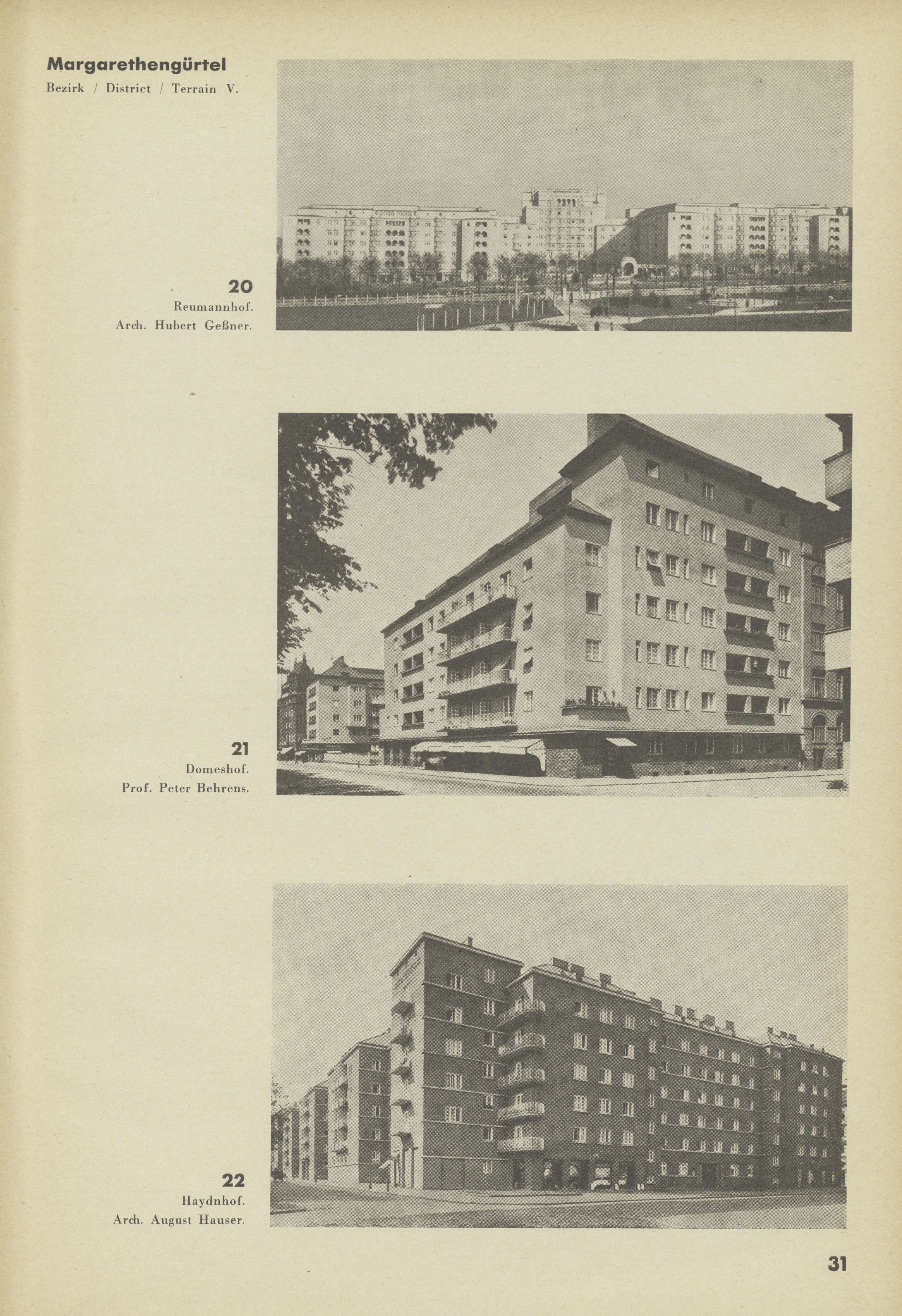 Margarethengürtel
Bezirk / District / Terrain V.

20
Reumannhof.
Arch. Hubert Geßner.

21
Domeshof.
Prof. Peter Behrens.

22
Haydnhof.
Arch. August Hauser.

31